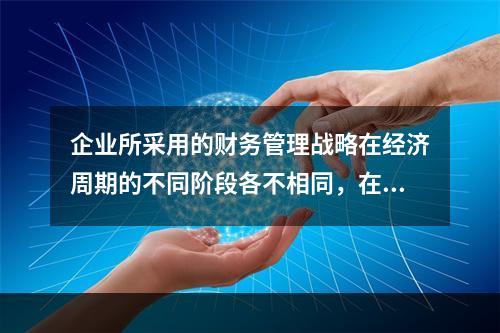 企业所采用的财务管理战略在经济周期的不同阶段各不相同，在...